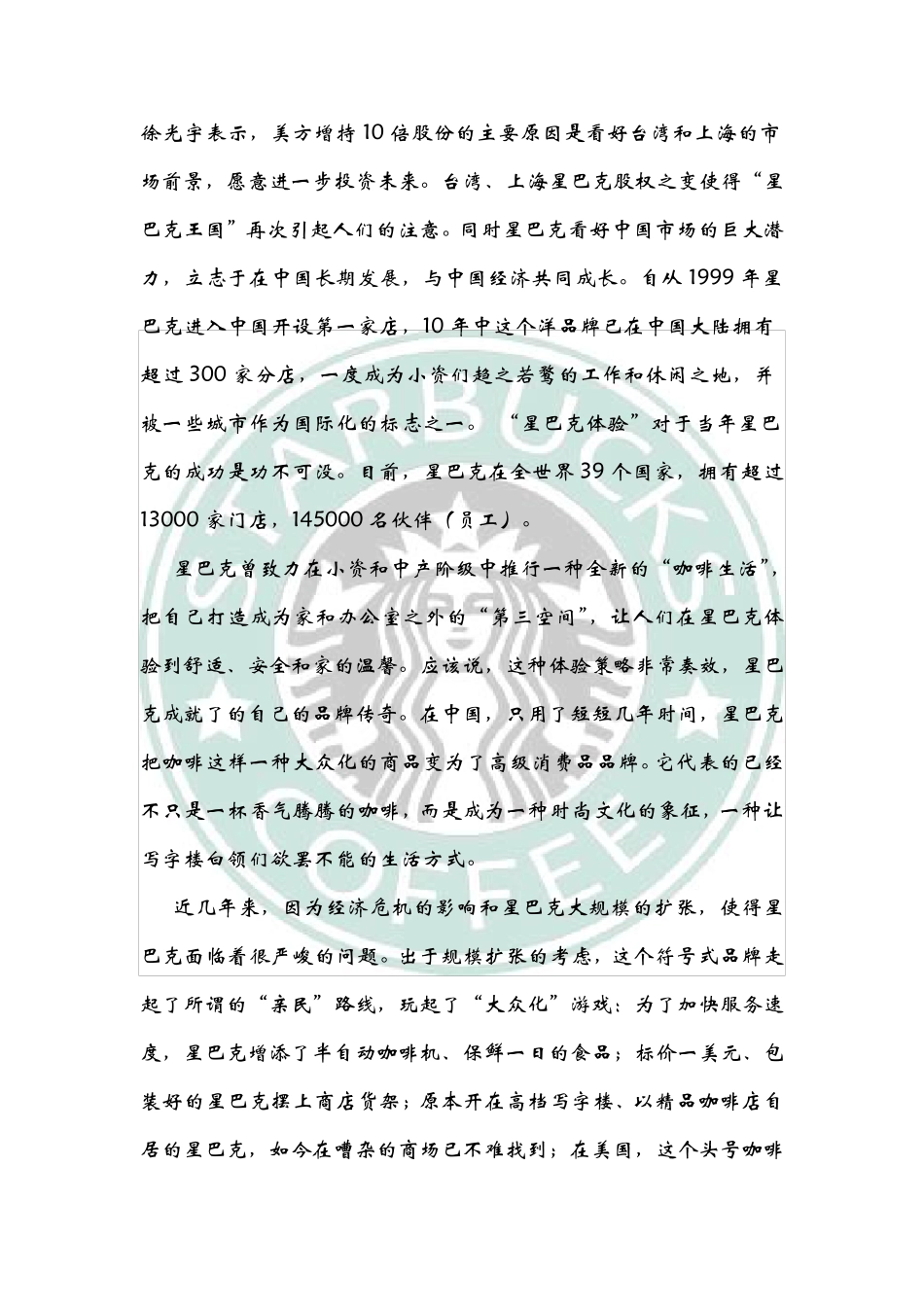 徐光宇表示，美方增持10倍股份的主要原因是看好台湾和上海的市场前景，愿意进一步投资未来。台湾、上海星巴克股权之变使得“星巴克王国”再次引起人们的注意。同时星巴克看好中国市场的巨大潜力，立志于在中国长期发展，与中国经济共同成长。自从1999年星巴克进入中国开设第一家店，10年中这个洋品牌已在中国大陆拥有超过300家分店，一度成为小资们趋之若鹜的工作和休闲之地，并被一些城市作为国际化的标志之一。“星巴克体验”对于当年星巴克的成功是功不可没。目前，星巴克在全世界39个国家，拥有超过13000家门店，145000名伙伴（员工）。

星巴克曾致力在小资和中产阶级中推行一种全新的“咖啡生活”，把自己打造成为家和办公室之外的“第三空间”，让人们在星巴克体验到舒适、安全和家的温馨。应该说，这种体验策略非常奏效，星巴克成就了的自己的品牌传奇。在中国，只用了短短几年时间，星巴克把咖啡这样一种大众化的商品变为了高级消费品品牌。它代表的已经不只是一杯香气腾腾的咖啡，而是成为一种时尚文化的象征，一种让写字楼白领们欲罢不能的生活方式。

近几年来，因为经济危机的影响和星巴克大规模的扩张，使得星巴克面临着很严峻的问题。出于规模扩张的考虑，这个符号式品牌走起了所谓的“亲民”路线，玩起了“大众化”游戏：为了加快服务速度，星巴克增添了半自动咖啡机、保鲜一日的食品；标价一美元、包装好的星巴克摆上商店货架；原本开在高档写字楼、以精品咖啡店自居的星巴克，如今在嘈杂的商场已不难找到；在美国，这个头号咖啡